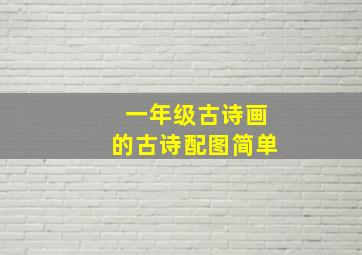 一年级古诗画
的古诗配图简单